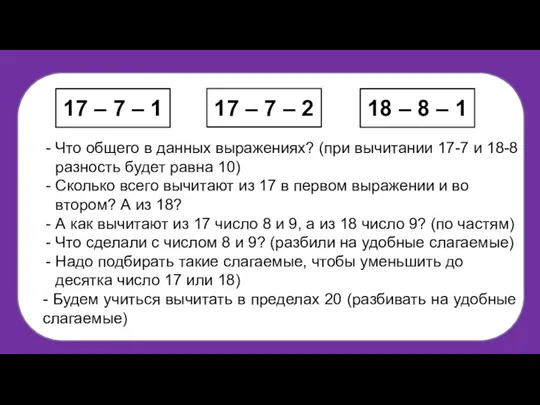 $17 - 7 - 1$

$17 - 7 - 2$

$18 - 8 - 1$

- Что общего в данных выражениях? (при вычитании 17-7 и 18-8 разность будет равна 10)
- Сколько всего вычитают из 17 в первом выражении и во втором? А из 18?
- А как вычитают из 17 число 8 и 9, а из 18 число 9? (по частям)
- Что сделали с числом 8 и 9? (разбили на удобные слагаемые)
- Надо подбирать такие слагаемые, чтобы уменьшить до десятка число 17 или 18)
- Будем учиться вычитать в пределах 20 (разбивать на удобные слагаемые)